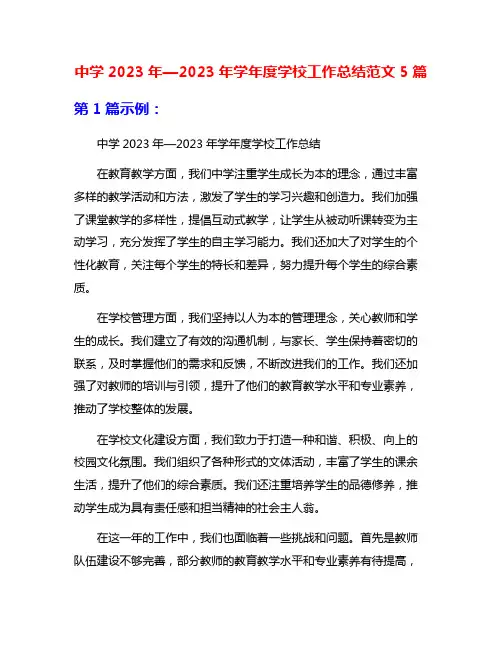 中学 2023 年—2023 年学年度学校工作总结范文 5 篇

第 1 篇示例：

中学 2023 年—2023 年学年度学校工作总结

在教育教学方面，我们中学注重学生成长为本的理念，通过丰富多样的教学活动和方法，激发了学生的学习兴趣和创造力。我们加强了课堂教学的多样性，提倡互动式教学，让学生从被动听课转变为主动学习，充分发挥了学生的自主学习能力。我们还加大了对学生的个性化教育，关注每个学生的特长和差异，努力提升每个学生的综合素质。

在学校管理方面，我们坚持以人为本的管理理念，关心教师和学生的成长。我们建立了有效的沟通机制，与家长、学生保持着密切的联系，及时掌握他们的需求和反馈，不断改进我们的工作。我们还加强了对教师的培训与引领，提升了他们的教育教学水平和专业素养，推动了学校整体的发展。

在学校文化建设方面，我们致力于打造一种和谐、积极、向上的校园文化氛围。我们组织了各种形式的文体活动，丰富了学生的课余生活，提升了他们的综合素质。我们还注重培养学生的品德修养，推动学生成为具有责任感和担当精神的社会主人翁。

在这一年的工作中，我们也面临着一些挑战和问题。首先是教师队伍建设不够完善，部分教师的教育教学水平和专业素养有待提高，